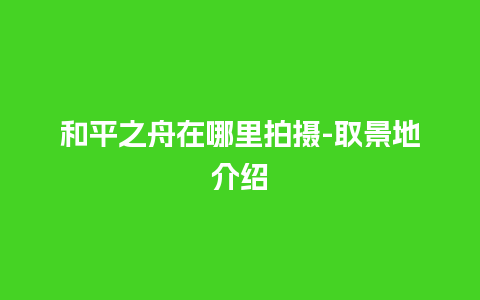 和平之舟在哪里拍摄-取景地介绍